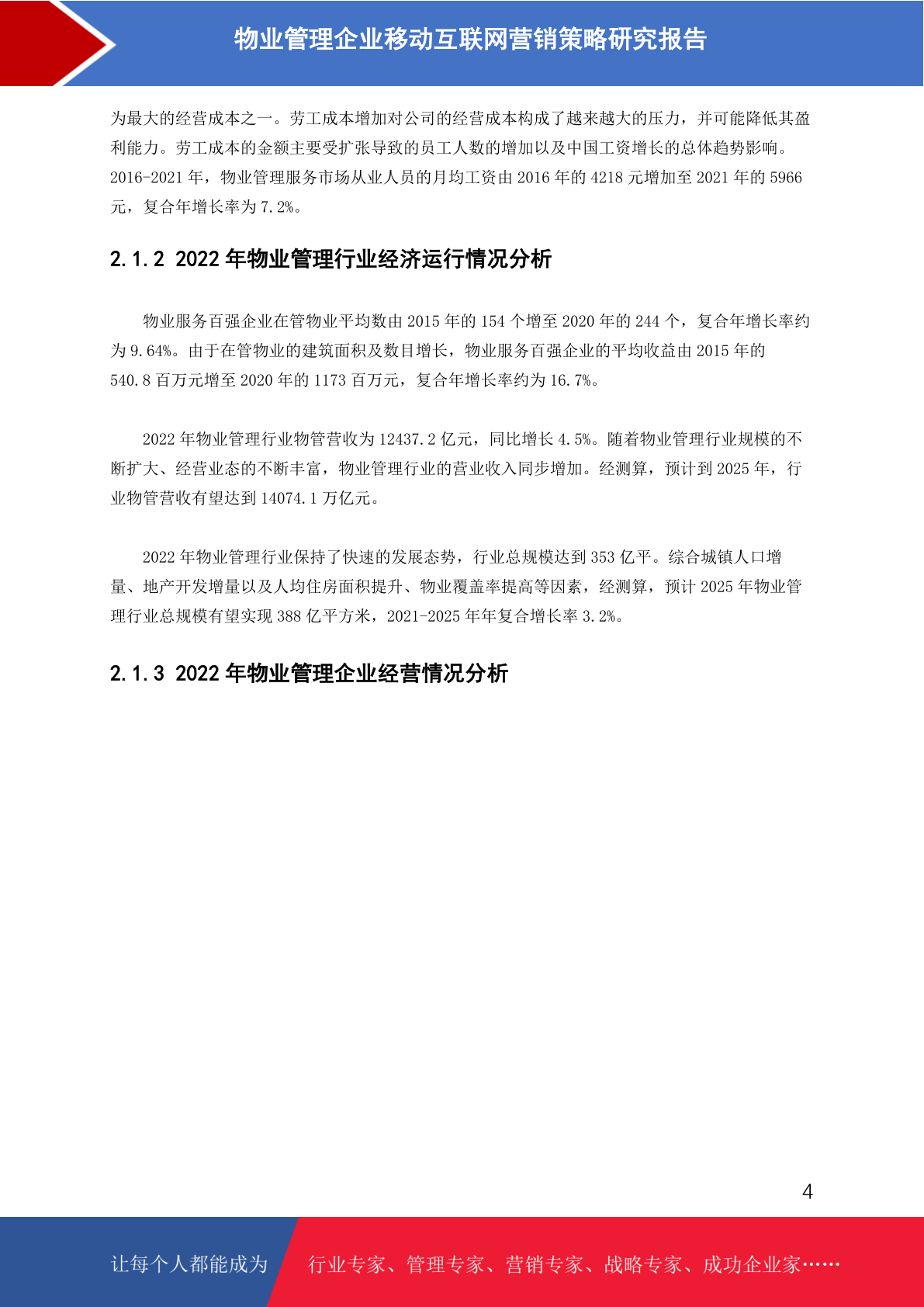 物业管理企业移动互联网营销策略研究报告

为最大的经营成本之一。劳工成本增加对公司的经营成本构成了越来越大的压力，并可能降低其盈利能力。劳工成本的金额主要受扩张导致的员工人数的增加以及中国工资增长的总体趋势影响。2016-2021 年，物业管理服务市场从业人员的月均工资由 2016 年的 4218 元增加至 2021 年的 5966 元，复合年增长率为 7.2%。

2.1.2 2022 年物业管理行业经济运行情况分析

物业服务百强企业在管物业平均数由 2015 年的 154 个增至 2020 年的 244 个，复合年增长率约为 9.64%。由于在管物业的建筑面积及数目增长，物业服务百强企业的平均收益由 2015 年的 540.8 百万元增至 2020 年的 1173 百万元，复合年增长率约为 16.7%。

2022 年物业管理行业物管营收为 12437.2 亿元，同比增长 4.5%。随着物业管理行业规模的不断扩大、经营业态的不断丰富，物业管理行业的营业收入同步增加。经测算，预计到 2025 年，行业物管营收有望达到 14074.1 万亿元。

2022 年物业管理行业保持了快速的发展态势，行业总规模达到 353 亿平。综合城镇人口增量、地产开发增量以及人均住房面积提升、物业覆盖率提高等因素，经测算，预计 2025 年物业管理行业总规模有望实现 388 亿平方米，2021-2025 年年复合增长率 3.2%。

2.1.3 2022 年物业管理企业经营情况分析

4

让每个人都能成为 行业专家、管理专家、营销专家、战略专家、成功企业家……